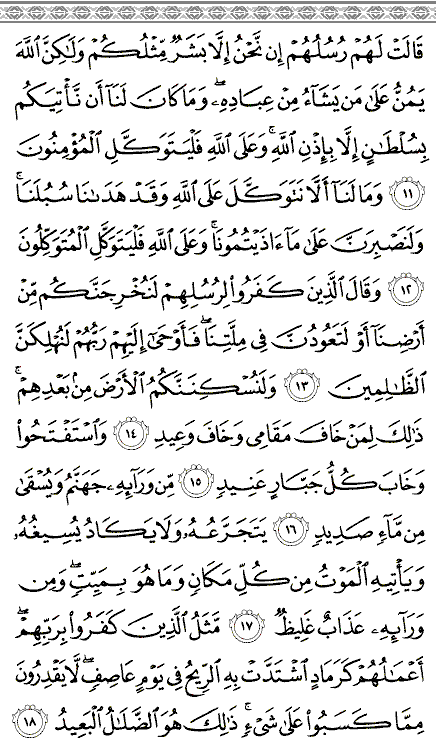 قَالَتْ لَهُمْ رُسُلُهُمْ إِن نَّحْنُ إِلَّا بَشَرٌ مِّثْلُكُمْ وَلَٰكِنَّ ٱللَّهَ يَمُنُّ عَلَىٰ مَن يَشَآءُ مِنْ عِبَادِهِۦ ۖ وَمَا كَانَ لَنَآ أَن نَّأْتِيَكُم بِسُلْطَٰنٍ إِلَّا بِإِذْنِ ٱللَّهِ ۚ وَعَلَى ٱللَّهِ فَلْيَتَوَكَّلِ ٱلْمُؤْمِنُونَ ﴿١١﴾ وَمَا لَنَآ أَلَّا نَتَوَكَّلَ عَلَى ٱللَّهِ وَقَدْ هَدَىٰنَا سُبُلَنَا ۚ وَلَنَصْبِرَنَّ عَلَىٰ مَآ ءَاذَيْتُمُونَا ۚ وَعَلَى ٱللَّهِ فَلْيَتَوَكَّلِ ٱلْمُتَوَكِّلُونَ ﴿١٢﴾ وَقَالَ ٱلَّذِينَ كَفَرُوا۟ لِرُسُلِهِمْ لَنُخْرِجَنَّكُم مِّنْ أَرْضِنَآ أَوْ لَتَعُودُنَّ فِى مِلَّتِنَا ۖ فَأَوْحَىٰٓ إِلَيْهِمْ رَبُّهُمْ لَنُهْلِكَنَّ ٱلظَّٰلِمِينَ ﴿١٣﴾ وَلَنُسْكِنَنَّكُمُ ٱلْأَرْضَ مِنۢ بَعْدِهِمْ ۚ ذَٰلِكَ لِمَنْ خَافَ مَقَامِى وَخَافَ وَعِيدِ ﴿١٤﴾ وَٱسْتَفْتَحُوا۟ وَخَابَ كُلُّ جَبَّارٍ عَنِيدٍ ﴿١٥﴾ مِّن وَرَآئِهِۦ جَهَنَّمُ وَيُسْقَىٰ مِن مَّآءٍ صَدِيدٍ ﴿١٦﴾ يَتَجَرَّعُهُۥ وَلَا يَكَادُ يُسِيغُهُۥ وَيَأْتِيهِ ٱلْمَوْتُ مِن كُلِّ مَكَانٍ وَمَا هُوَ بِمَيِّتٍ ۖ وَمِن وَرَآئِهِۦ عَذَابٌ غَلِيظٌ ﴿١٧﴾ مَّثَلُ ٱلَّذِينَ كَفَرُوا۟ بِرَبِّهِمْ ۖ أَعْمَٰلُهُمْ كَرَمَادٍ ٱشْتَدَّتْ بِهِ ٱلرِّيحُ فِى يَوْمٍ عَاصِفٍ ۖ لَّا يَقْدِرُونَ مِمَّا كَسَبُوا۟ عَلَىٰ شَىْءٍ ۚ ذَٰلِكَ هُوَ ٱلضَّلَٰلُ ٱلْبَعِيدُ ﴿١٨﴾